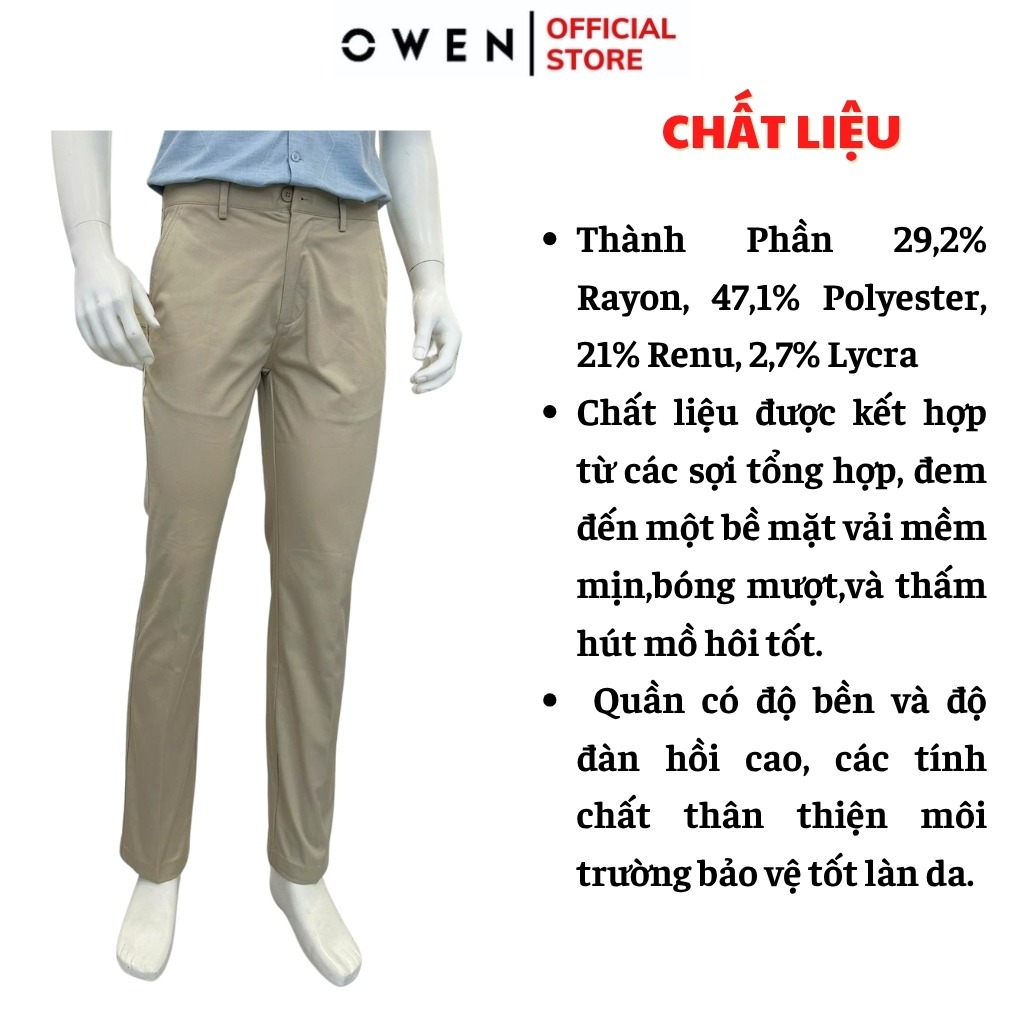 OWEN OFFICIAL STORE

CHẤT LIỆU

• Thành Phần 29,2% Rayon, 47,1% Polyester, 21% Renu, 2,7% Lycra

• Chất liệu được kết hợp từ các sợi tổng hợp, đem đến một bề mặt vải mềm mịn,bóng mượt,và thấm hút mồ hôi tốt.

• Quần có độ bền và độ đàn hồi cao, các tính chất thân thiện môi trường bảo vệ tốt làn da.